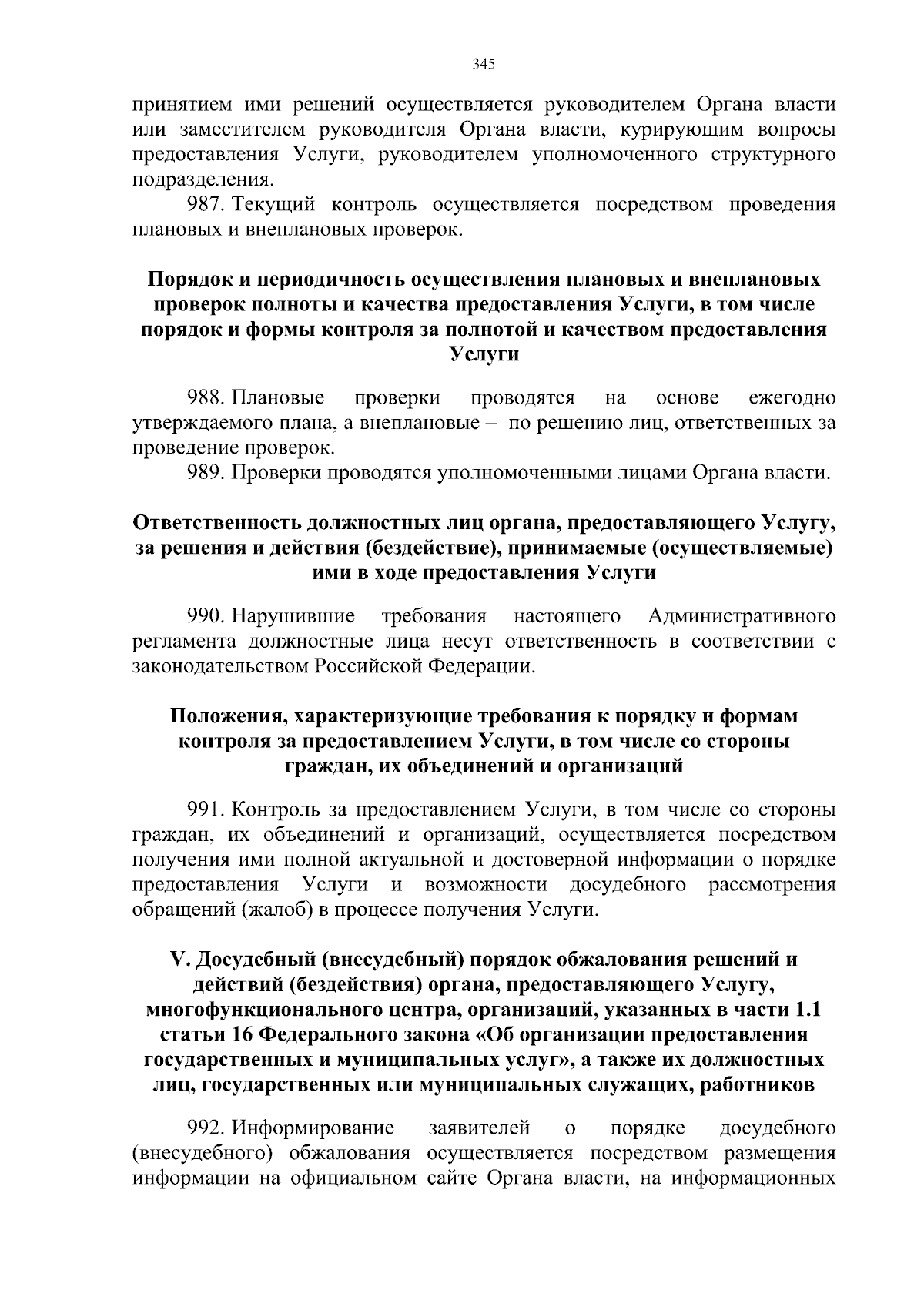 345

принятием ими решений осуществляется руководителем Органа власти или заместителем руководителя Органа власти, курирующим вопросы предоставления Услуги, руководителем уполномоченного структурного подразделения.

987. Текущий контроль осуществляется посредством проведения плановых и внеплановых проверок.

Порядок и периодичность осуществления плановых и внеплановых проверок полноты и качества предоставления Услуги, в том числе порядок и формы контроля за полнотой и качеством предоставления Услуги

988. Плановые проверки проводятся на основе ежегодно утверждаемого плана, а внеплановые – по решению лиц, ответственных за проведение проверок.

989. Проверки проводятся уполномоченными лицами Органа власти.

Ответственность должностных лиц органа, предоставляющего Услугу, за решения и действия (бездействие), принимаемые (осуществляемые) ими в ходе предоставления Услуги

990. Нарушившие требования настоящего Административного регламента должностные лица несут ответственность в соответствии с законодательством Российской Федерации.

Положения, характеризующие требования к порядку и формам контроля за предоставлением Услуги, в том числе со стороны граждан, их объединений и организаций

991. Контроль за предоставлением Услуги, в том числе со стороны граждан, их объединений и организаций, осуществляется посредством получения ими полной актуальной и достоверной информации о порядке предоставления Услуги и возможности досудебного рассмотрения обращений (жалоб) в процессе получения Услуги.

V. Досудебный (внесудебный) порядок обжалования решений и действий (бездействия) органа, предоставляющего Услугу, многофункционального центра, организаций, указанных в части 1.1 статьи 16 Федерального закона «Об организации предоставления государственных и муниципальных услуг», а также их должностных лиц, государственных или муниципальных служащих, работников

992. Информирование заявителей о порядке досудебного (внесудебного) обжалования осуществляется посредством размещения информации на официальном сайте Органа власти, на информационных